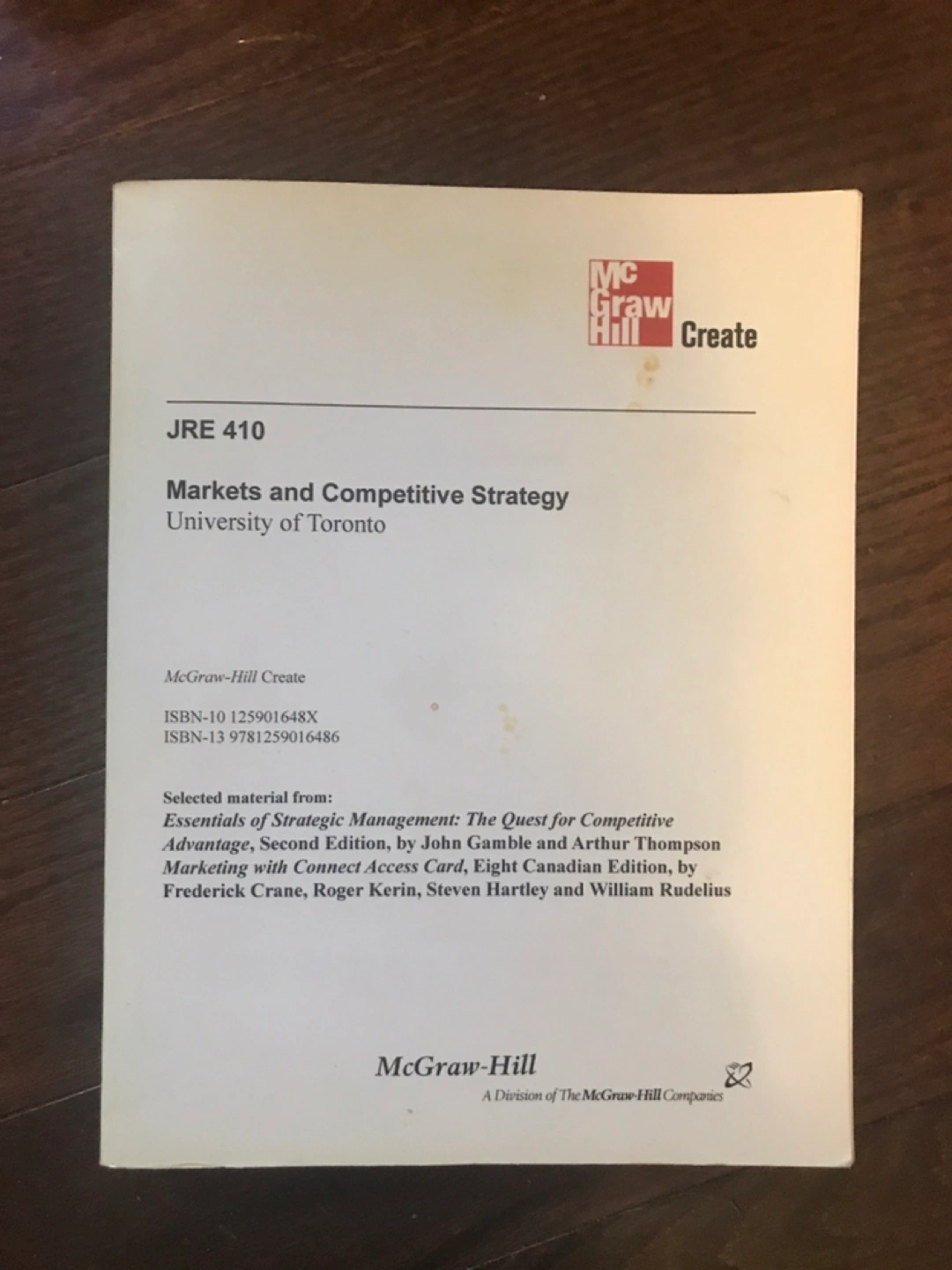 Mc Graw Hill Create

JRE 410

Markets and Competitive Strategy
University of Toronto

McGraw-Hill Create

ISBN-10 125901648X
ISBN-13 9781259016486

Selected material from:
Essentials of Strategic Management: The Quest for Competitive Advantage, Second Edition, by John Gamble and Arthur Thompson
Marketing with Connect Access Card, Eight Canadian Edition, by Frederick Crane, Roger Kerin, Steven Hartley and William Rudelius

McGraw-Hill
A Division of The McGraw-Hill Companies